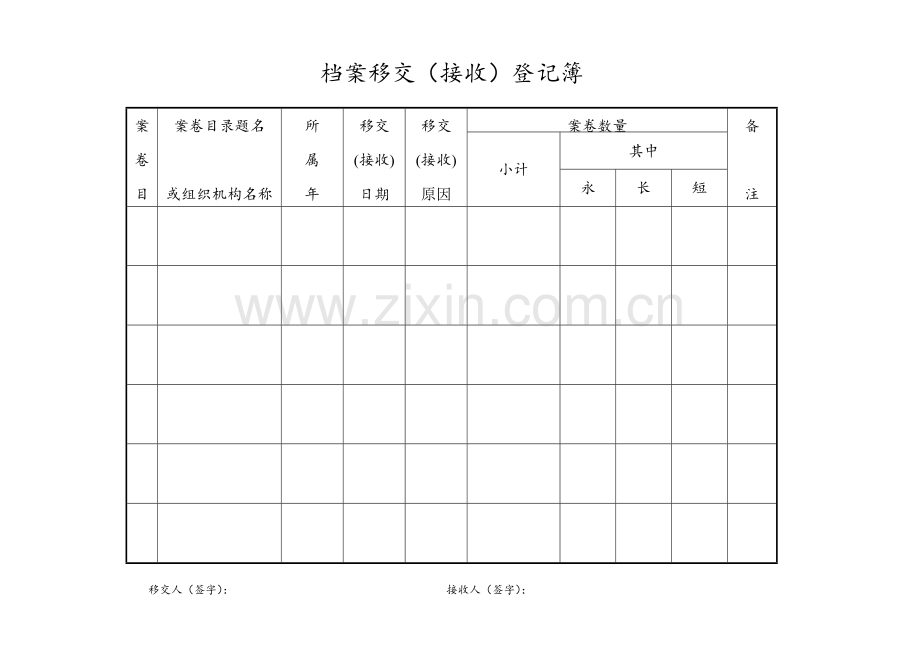 档案移交（接收）登记簿

| 案卷目 | 案卷目录题名或组织机构名称 | 所属年 | 移交(接收)日期 | 移交(接收)原因 | 案卷数量 | | | | 备注 |
|---|---|---|---|---|---|---|---|---|---|
| | | | | | 小计 | 其中 | | | |
| | | | | | | 永 | 长 | 短 | |
| | | | | | | | | | |
| | | | | | | | | | |
| | | | | | | | | | |
| | | | | | | | | | |
| | | | | | | | | | |
| | | | | | | | | | |

移交人（签字）： 接收人（签字）：

www.zixin.com.cn